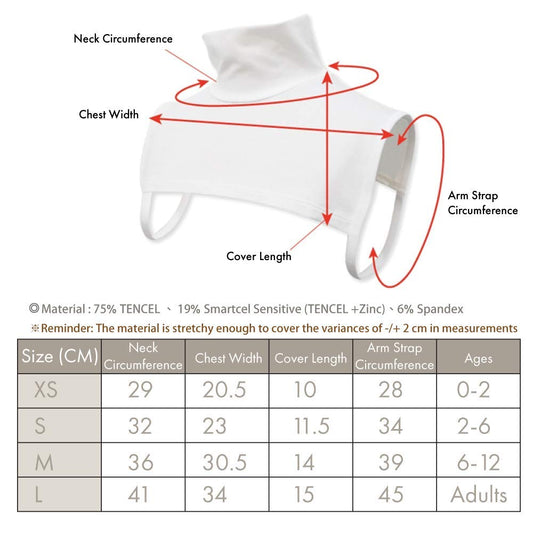 Neck Circumference

Chest Width

Arm Strap Circumference

Cover Length

◎Material : 75% TENCEL 、 19% Smartcel Sensitive (TENCEL +Zinc)、6% Spandex

※Reminder: The material is stretchy enough to cover the variances of -/+ 2 cm in measurements

| Size (CM) | Neck Circumference | Chest Width | Cover Length | Arm Strap Circumference | Ages |
|---|---|---|---|---|---|
| XS | 29 | 20.5 | 10 | 28 | 0-2 |
| S | 32 | 23 | 11.5 | 34 | 2-6 |
| M | 36 | 30.5 | 14 | 39 | 6-12 |
| L | 41 | 34 | 15 | 45 | Adults |